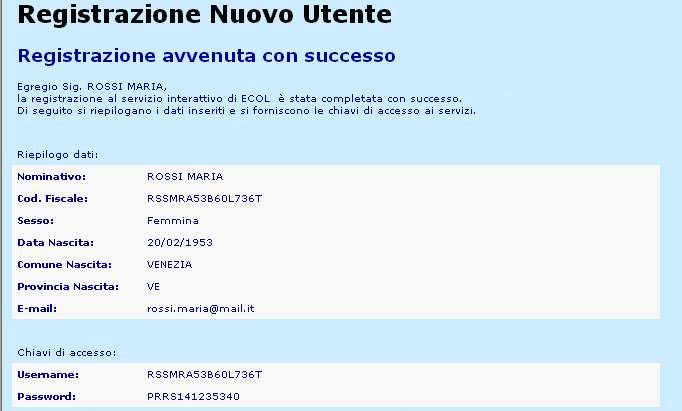 Registrazione Nuovo Utente

Registrazione avvenuta con successo

Egregio Sig. ROSSI MARIA,
la registrazione al servizio interattivo di ECOL è stata completata con successo.
Di seguito si riepilogano i dati inseriti e si forniscono le chiavi di accesso ai servizi.

Riepilogo dati:

| | |
|---|---|
| Nominativo: | ROSSI MARIA |
| Cod. Fiscale: | RSSMRA53B60L736T |
| Sesso: | Femmina |
| Data Nascita: | 20/02/1953 |
| Comune Nascita: | VENEZIA |
| Provincia Nascita: | VE |
| E-mail: | rossi.maria@mail.it |

Chiavi di accesso:

| | |
|---|---|
| Username: | RSSMRA53B60L736T |
| Password: | PRRS141235340 |